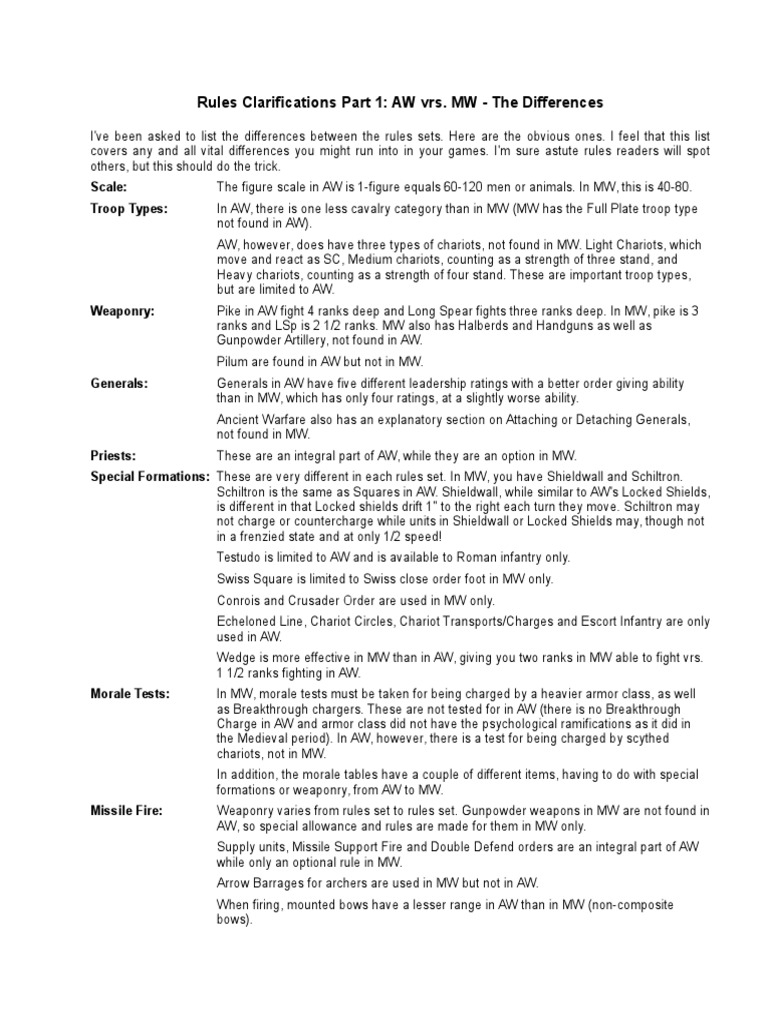 Rules Clarifications Part 1: AW vrs. MW - The Differences

I've been asked to list the differences between the rules sets. Here are the obvious ones. I feel that this list covers any and all vital differences you might run into in your games. I'm sure astute rules readers will spot others, but this should do the trick.

Scale: The figure scale in AW is 1-figure equals 60-120 men or animals. In MW, this is 40-80.

Troop Types: In AW, there is one less cavalry category than in MW (MW has the Full Plate troop type not found in AW).

AW, however, does have three types of chariots, not found in MW. Light Chariots, which move and react as SC, Medium chariots, counting as a strength of three stand, and Heavy chariots, counting as a strength of four stand. These are important troop types, but are limited to AW.

Weaponry: Pike in AW fight 4 ranks deep and Long Spear fights three ranks deep. In MW, pike is 3 ranks and LSp is 2 1/2 ranks. MW also has Halberds and Handguns as well as Gunpowder Artillery, not found in AW.

Pilum are found in AW but not in MW.

Generals: Generals in AW have five different leadership ratings with a better order giving ability than in MW, which has only four ratings, at a slightly worse ability.

Ancient Warfare also has an explanatory section on Attaching or Detaching Generals, not found in MW.

Priests: These are an integral part of AW, while they are an option in MW.

Special Formations: These are very different in each rules set. In MW, you have Shieldwall and Schiltron. Schiltron is the same as Squares in AW. Shieldwall, while similar to AW's Locked Shields, is different in that Locked shields drift 1" to the right each turn they move. Schiltron may not charge or countercharge while units in Shieldwall or Locked Shields may, though not in a frenzied state and at only 1/2 speed!

Testudo is limited to AW and is available to Roman infantry only.

Swiss Square is limited to Swiss close order foot in MW only.

Conrois and Crusader Order are used in MW only.

Echeloned Line, Chariot Circles, Chariot Transports/Charges and Escort Infantry are only used in AW.

Wedge is more effective in MW than in AW, giving you two ranks in MW able to fight vrs. 1 1/2 ranks fighting in AW.

Morale Tests: In MW, morale tests must be taken for being charged by a heavier armor class, as well as Breakthrough chargers. These are not tested for in AW (there is no Breakthrough Charge in AW and armor class did not have the psychological ramifications as it did in the Medieval period). In AW, however, there is a test for being charged by scythed chariots, not in MW.

In addition, the morale tables have a couple of different items, having to do with special formations or weaponry, from AW to MW.

Missile Fire: Weaponry varies from rules set to rules set. Gunpowder weapons in MW are not found in AW, so special allowance and rules are made for them in MW only.

Supply units, Missile Support Fire and Double Defend orders are an integral part of AW while only an optional rule in MW.

Arrow Barrages for archers are used in MW but not in AW.

When firing, mounted bows have a lesser range in AW than in MW (non-composite bows).